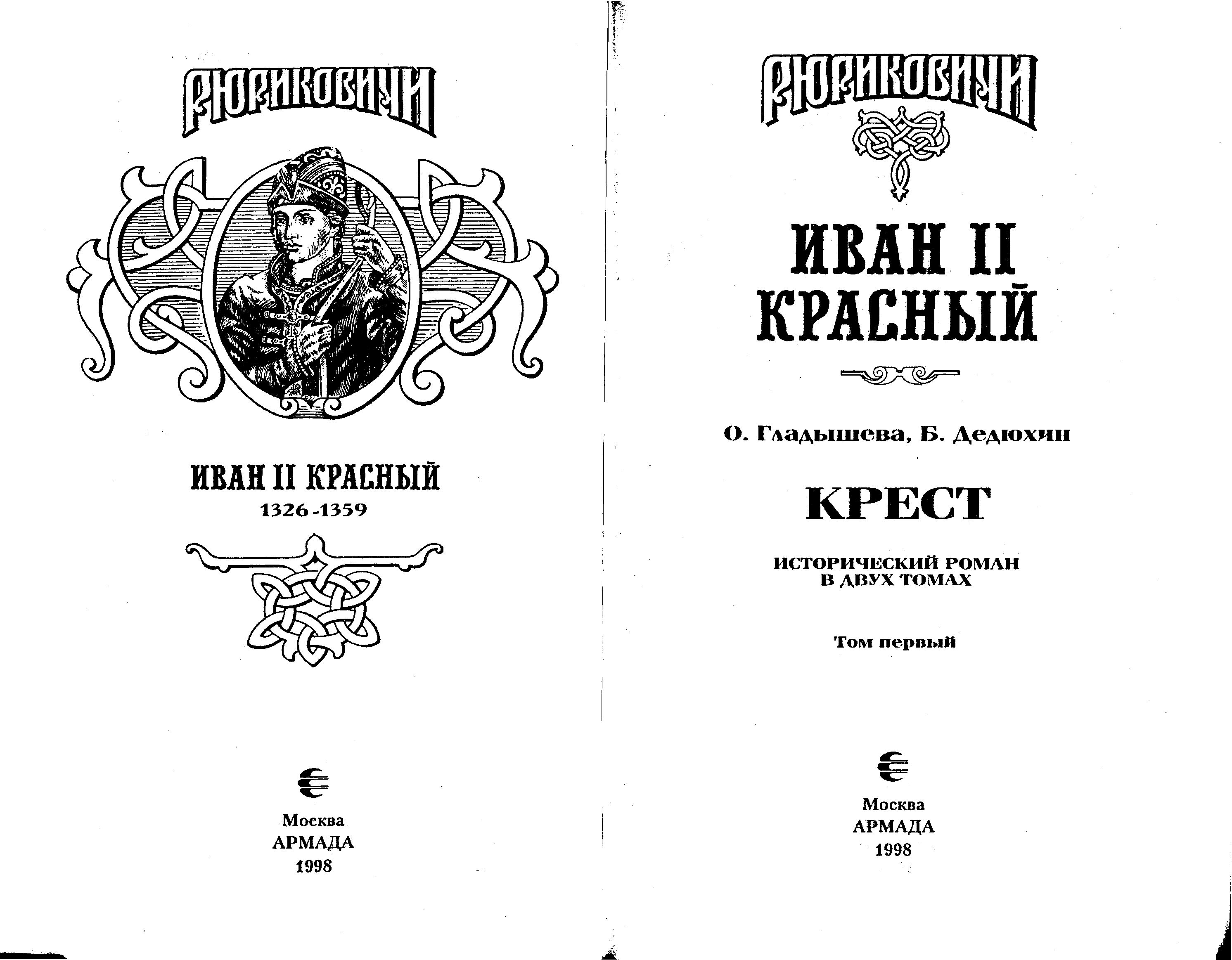 РЮРИКОВИЧИ

ИВАН II КРАСНЫЙ
1326-1359

Москва
АРМАДА
1998

РЮРИКОВИЧИ

ИВАН II
КРАСНЫЙ

О. Гладышева, Б. Дедюхин

КРЕСТ

ИСТОРИЧЕСКИЙ РОМАН
В ДВУХ ТОМАХ

Том первый

Москва
АРМАДА
1998